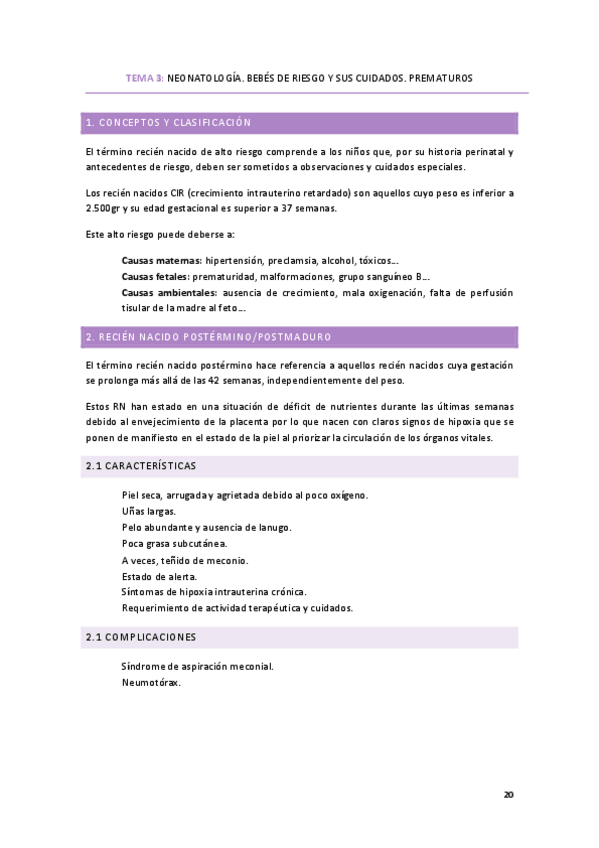 TEMA 3: NEONATOLOGÍA. BEBÉS DE RIESGO Y SUS CUIDADOS. PREMATUROS

1. CONCEPTOS Y CLASIFICACIÓN

El término recién nacido de alto riesgo comprende a los niños que, por su historia perinatal y antecedentes de riesgo, deben ser sometidos a observaciones y cuidados especiales.

Los recién nacidos CIR (crecimiento intrauterino retardado) son aquellos cuyo peso es inferior a 2.500gr y su edad gestacional es superior a 37 semanas.

Este alto riesgo puede deberse a:

Causas maternas: hipertensión, preclamsia, alcohol, tóxicos…
Causas fetales: prematuridad, malformaciones, grupo sanguíneo B…
Causas ambientales: ausencia de crecimiento, mala oxigenación, falta de perfusión tisular de la madre al feto…

2. RECIÉN NACIDO POSTÉRMINO/POSTMADURO

El término recién nacido postérmino hace referencia a aquellos recién nacidos cuya gestación se prolonga más allá de las 42 semanas, independientemente del peso.

Estos RN han estado en una situación de déficit de nutrientes durante las últimas semanas debido al envejecimiento de la placenta por lo que nacen con claros signos de hipoxia que se ponen de manifiesto en el estado de la piel al priorizar la circulación de los órganos vitales.

2.1 CARACTERÍSTICAS

Piel seca, arrugada y agrietada debido al poco oxígeno.
Uñas largas.
Pelo abundante y ausencia de lanugo.
Poca grasa subcutánea.
A veces, teñido de meconio.
Estado de alerta.
Síntomas de hipoxia intrauterina crónica.
Requerimiento de actividad terapéutica y cuidados.

2.1 COMPLICACIONES

Síndrome de aspiración meconial.
Neumotórax.

20